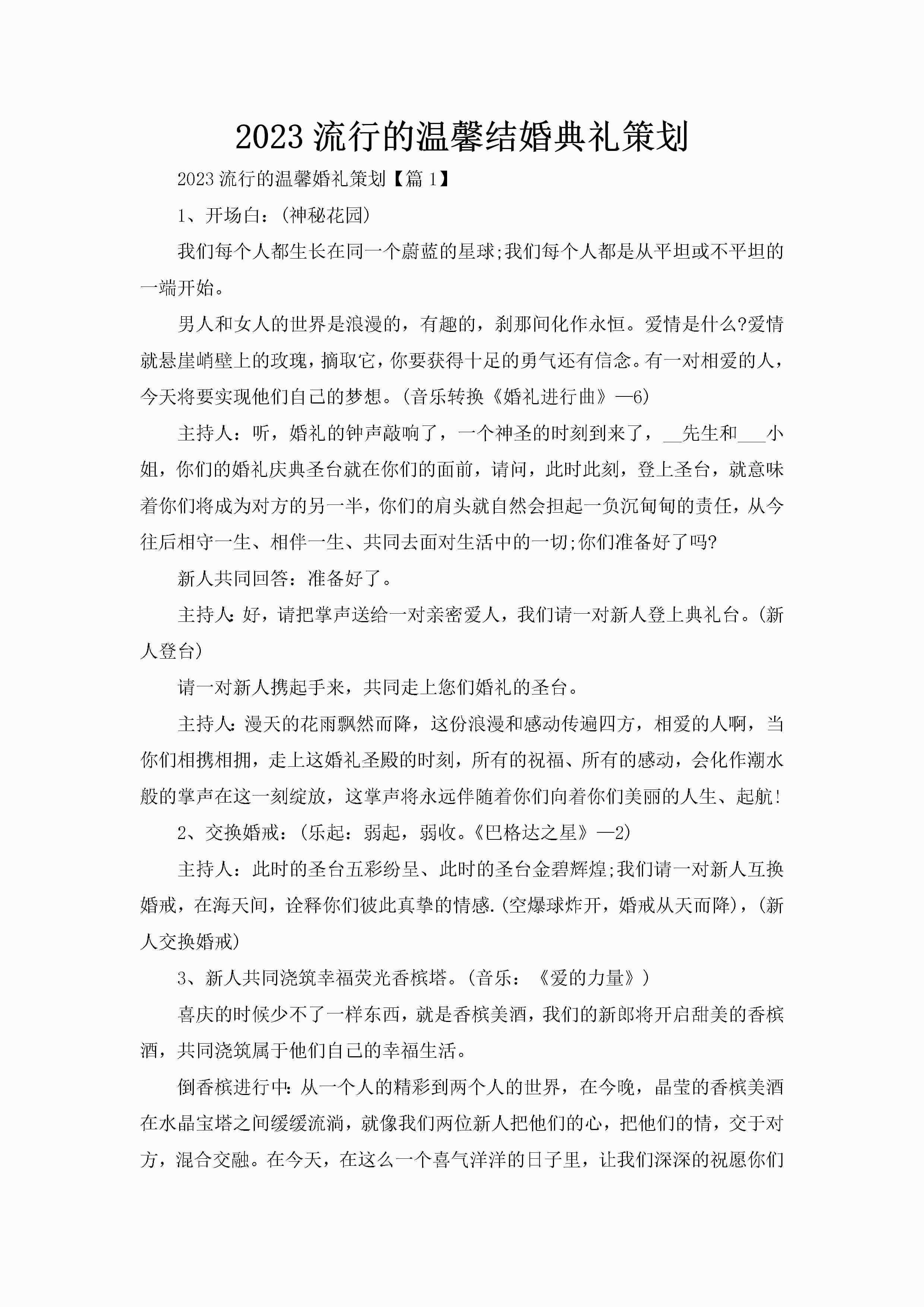 2023 流行的温馨结婚典礼策划

2023 流行的温馨婚礼策划【篇 1】

1、开场白：(神秘花园)

我们每个人都生长在同一个蔚蓝的星球;我们每个人都是从平坦或不平坦的一端开始。

男人和女人的世界是浪漫的，有趣的，刹那间化作永恒。爱情是什么?爱情就悬崖峭壁上的玫瑰，摘取它，你要获得十足的勇气还有信念。有一对相爱的人，今天将要实现他们自己的梦想。(音乐转换《婚礼进行曲》—6)

主持人：听，婚礼的钟声敲响了，一个神圣的时刻到来了，__先生和___小姐，你们的婚礼庆典圣台就在你们的面前，请问，此时此刻，登上圣台，就意味着你们将成为对方的另一半，你们的肩头就自然会担起一负沉甸甸的责任，从今往后相守一生、相伴一生、共同去面对生活中的一切;你们准备好了吗?

新人共同回答：准备好了。

主持人:好，请把掌声送给一对亲密爱人，我们请一对新人登上典礼台。(新人登台)

请一对新人携起手来，共同走上您们婚礼的圣台。

主持人:漫天的花雨飘然而降，这份浪漫和感动传遍四方，相爱的人啊，当你们相携相拥，走上这婚礼圣殿的时刻，所有的祝福、所有的感动，会化作潮水般的掌声在这一刻绽放，这掌声将永远伴随着你们向着你们美丽的人生、起航!

2、交换婚戒：(乐起：弱起，弱收。《巴格达之星》—2)

主持人：此时的圣台五彩纷呈、此时的圣台金碧辉煌;我们请一对新人互换婚戒，在海天间，诠释你们彼此真挚的情感.(空爆球炸开，婚戒从天而降)，(新人交换婚戒)

3、新人共同浇筑幸福荧光香槟塔。(音乐：《爱的力量》)

喜庆的时候少不了一样东西，就是香槟美酒，我们的新郎将开启甜美的香槟酒，共同浇筑属于他们自己的幸福生活。

倒香槟进行中:从一个人的精彩到两个人的世界，在今晚，晶莹的香槟美酒在水晶宝塔之间缓缓流淌，就像我们两位新人把他们的心，把他们的情，交于对方，混合交融。在今天，在这么一个喜气洋洋的日子里，让我们深深的祝愿你们